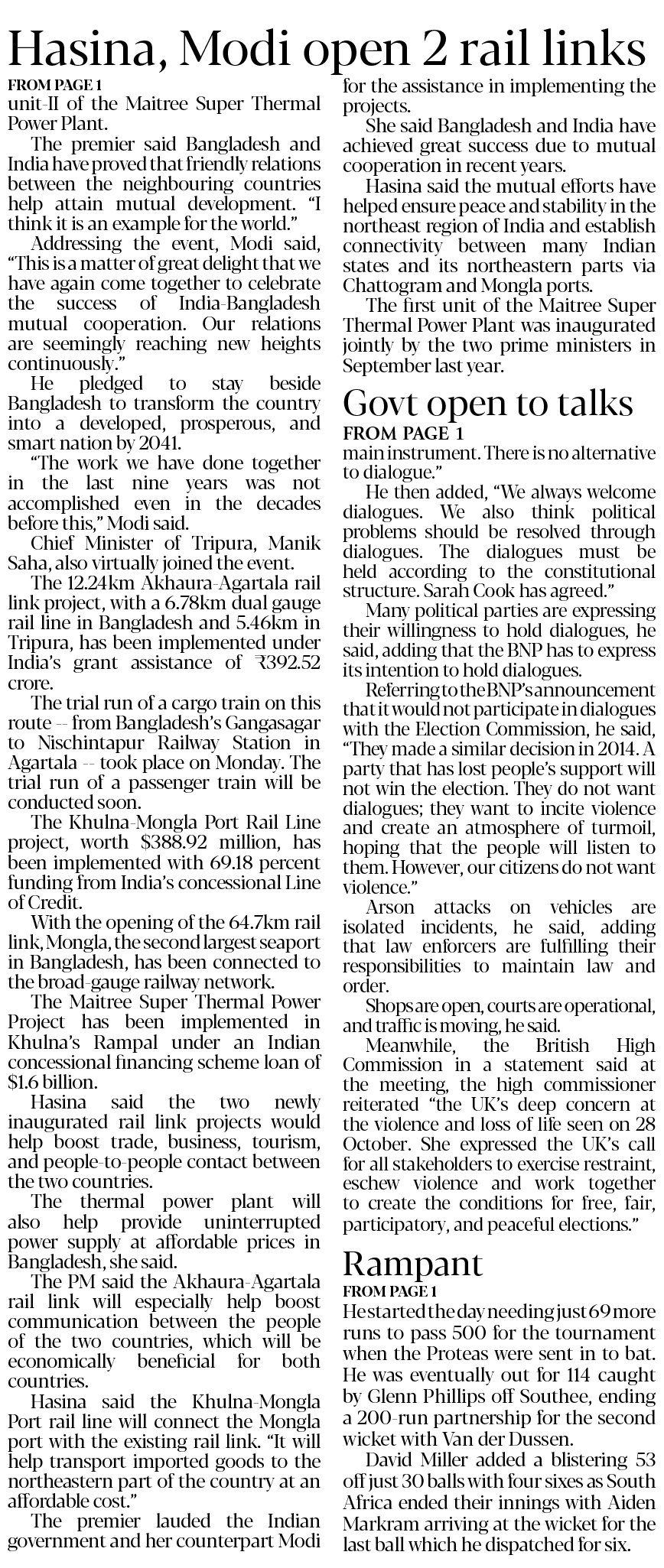 Hasina, Modi open 2 rail links

FROM PAGE 1

unit-II of the Maitree Super Thermal Power Plant.

The premier said Bangladesh and India have proved that friendly relations between the neighbouring countries help attain mutual development. "I think it is an example for the world."

Addressing the event, Modi said, "This is a matter of great delight that we have again come together to celebrate the success of India-Bangladesh mutual cooperation. Our relations are seemingly reaching new heights continuously."

He pledged to stay beside Bangladesh to transform the country into a developed, prosperous, and smart nation by 2041.

"The work we have done together in the last nine years was not accomplished even in the decades before this," Modi said.

Chief Minister of Tripura, Manik Saha, also virtually joined the event.

The 12.24km Akhaura-Agartala rail link project, with a 6.78km dual gauge rail line in Bangladesh and 5.46km in Tripura, has been implemented under India's grant assistance of ₹392.52 crore.

The trial run of a cargo train on this route -- from Bangladesh's Gangasagar to Nischintapur Railway Station in Agartala -- took place on Monday. The trial run of a passenger train will be conducted soon.

The Khulna-Mongla Port Rail Line project, worth $388.92 million, has been implemented with 69.18 percent funding from India's concessional Line of Credit.

With the opening of the 64.7km rail link, Mongla, the second largest seaport in Bangladesh, has been connected to the broad-gauge railway network.

The Maitree Super Thermal Power Project has been implemented in Khulna's Rampal under an Indian concessional financing scheme loan of $1.6 billion.

Hasina said the two newly inaugurated rail link projects would help boost trade, business, tourism, and people-to-people contact between the two countries.

The thermal power plant will also help provide uninterrupted power supply at affordable prices in Bangladesh, she said.

The PM said the Akhaura-Agartala rail link will especially help boost communication between the people of the two countries, which will be economically beneficial for both countries.

Hasina said the Khulna-Mongla Port rail line will connect the Mongla port with the existing rail link. "It will help transport imported goods to the northeastern part of the country at an affordable cost."

The premier lauded the Indian government and her counterpart Modi for the assistance in implementing the projects.

She said Bangladesh and India have achieved great success due to mutual cooperation in recent years.

Hasina said the mutual efforts have helped ensure peace and stability in the northeast region of India and establish connectivity between many Indian states and its northeastern parts via Chattogram and Mongla ports.

The first unit of the Maitree Super Thermal Power Plant was inaugurated jointly by the two prime ministers in September last year.

Govt open to talks

FROM PAGE 1

main instrument. There is no alternative to dialogue."

He then added, "We always welcome dialogues. We also think political problems should be resolved through dialogues. The dialogues must be held according to the constitutional structure. Sarah Cook has agreed."

Many political parties are expressing their willingness to hold dialogues, he said, adding that the BNP has to express its intention to hold dialogues.

Referring to the BNP's announcement that it would not participate in dialogues with the Election Commission, he said, "They made a similar decision in 2014. A party that has lost people's support will not win the election. They do not want dialogues; they want to incite violence and create an atmosphere of turmoil, hoping that the people will listen to them. However, our citizens do not want violence."

Arson attacks on vehicles are isolated incidents, he said, adding that law enforcers are fulfilling their responsibilities to maintain law and order.

Shops are open, courts are operational, and traffic is moving, he said.

Meanwhile, the British High Commission in a statement said at the meeting, the high commissioner reiterated "the UK's deep concern at the violence and loss of life seen on 28 October. She expressed the UK's call for all stakeholders to exercise restraint, eschew violence and work together to create the conditions for free, fair, participatory, and peaceful elections."

Rampant

FROM PAGE 1

He started the day needing just 69 more runs to pass 500 for the tournament when the Proteas were sent in to bat. He was eventually out for 114 caught by Glenn Phillips off Southee, ending a 200-run partnership for the second wicket with Van der Dussen.

David Miller added a blistering 53 off just 30 balls with four sixes as South Africa ended their innings with Aiden Markram arriving at the wicket for the last ball which he dispatched for six.